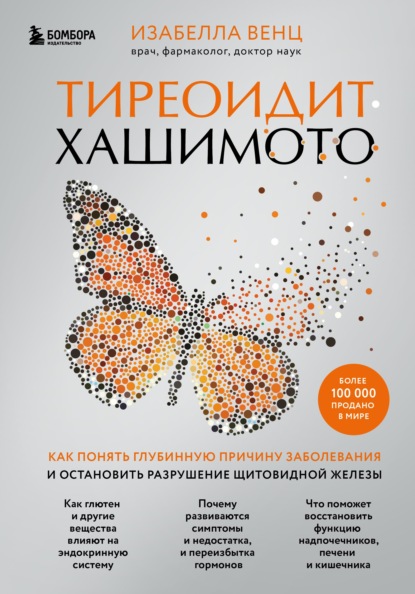 БОМБОРА
ИЗДАТЕЛЬСТВО

ИЗАБЕЛЛА ВЕНЦ
врач, фармаколог, доктор наук

ТИРЕОИДИТ ХАШИМОТО

БОЛЕЕ 100 000 ПРОДАНО В МИРЕ

КАК ПОНЯТЬ ГЛУБИННУЮ ПРИЧИНУ ЗАБОЛЕВАНИЯ И ОСТАНОВИТЬ РАЗРУШЕНИЕ ЩИТОВИДНОЙ ЖЕЛЕЗЫ

Как глютен и другие вещества влияют на эндокринную систему

Почему развиваются симптомы и недостатка, и переизбытка гормонов

Что поможет восстановить функцию надпочечников, печени и кишечника